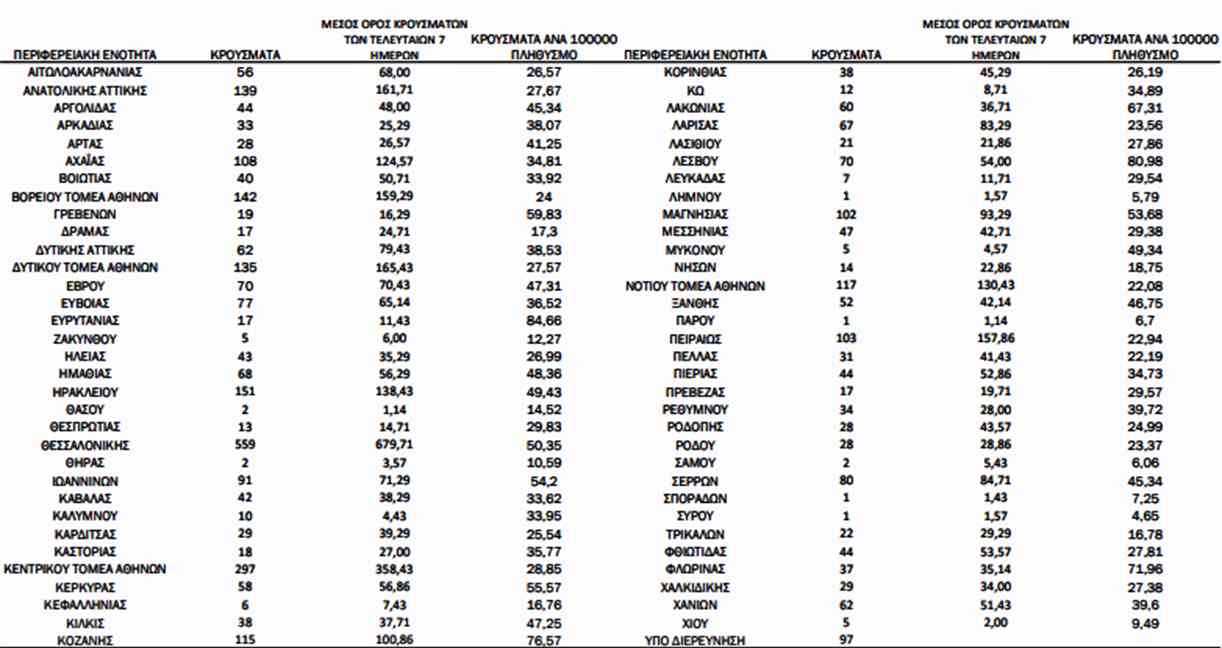 | ΠΕΡΙΦΕΡΕΙΑΚΗ ΕΝΟΤΗΤΑ | ΚΡΟΥΣΜΑΤΑ | ΜΕΣΟΣ ΟΡΟΣ ΚΡΟΥΣΜΑΤΩΝ ΤΩΝ ΤΕΛΕΥΤΑΙΩΝ 7 ΗΜΕΡΩΝ | ΚΡΟΥΣΜΑΤΑ ΑΝΑ 100000 ΠΛΗΘΥΣΜΟ |
|---|---|---|---|
| ΑΙΤΩΛΟΑΚΑΡΝΑΝΙΑΣ | 56 | 68,00 | 26,57 |
| ΑΝΑΤΟΛΙΚΗΣ ΑΤΤΙΚΗΣ | 139 | 161,71 | 27,67 |
| ΑΡΓΟΛΙΔΑΣ | 44 | 48,00 | 45,34 |
| ΑΡΚΑΔΙΑΣ | 33 | 25,29 | 38,07 |
| ΑΡΤΑΣ | 28 | 26,57 | 41,25 |
| ΑΧΑΪΑΣ | 108 | 124,57 | 34,81 |
| ΒΟΙΩΤΙΑΣ | 40 | 50,71 | 33,92 |
| ΒΟΡΕΙΟΥ ΤΟΜΕΑ ΑΘΗΝΩΝ | 142 | 159,29 | 24 |
| ΓΡΕΒΕΝΩΝ | 19 | 16,29 | 59,83 |
| ΔΡΑΜΑΣ | 17 | 24,71 | 17,3 |
| ΔΥΤΙΚΗΣ ΑΤΤΙΚΗΣ | 62 | 79,43 | 38,53 |
| ΔΥΤΙΚΟΥ ΤΟΜΕΑ ΑΘΗΝΩΝ | 135 | 165,43 | 27,57 |
| ΕΒΡΟΥ | 70 | 70,43 | 47,31 |
| ΕΥΒΟΙΑΣ | 77 | 65,14 | 36,52 |
| ΕΥΡΥΤΑΝΙΑΣ | 17 | 11,43 | 84,66 |
| ΖΑΚΥΝΘΟΥ | 5 | 6,00 | 12,27 |
| ΗΛΕΙΑΣ | 43 | 35,29 | 26,99 |
| ΗΜΑΘΙΑΣ | 68 | 56,29 | 48,36 |
| ΗΡΑΚΛΕΙΟΥ | 151 | 138,43 | 49,43 |
| ΘΑΣΟΥ | 2 | 1,14 | 14,52 |
| ΘΕΣΠΡΩΤΙΑΣ | 13 | 14,71 | 29,83 |
| ΘΕΣΣΑΛΟΝΙΚΗΣ | 559 | 679,71 | 50,35 |
| ΘΗΡΑΣ | 2 | 3,57 | 10,59 |
| ΙΩΑΝΝΙΝΩΝ | 91 | 71,29 | 54,2 |
| ΚΑΒΑΛΑΣ | 42 | 38,29 | 33,62 |
| ΚΑΛΥΜΝΟΥ | 10 | 4,43 | 33,95 |
| ΚΑΡΔΙΤΣΑΣ | 29 | 39,29 | 25,54 |
| ΚΑΣΤΟΡΙΑΣ | 18 | 27,00 | 35,77 |
| ΚΕΝΤΡΙΚΟΥ ΤΟΜΕΑ ΑΘΗΝΩΝ | 297 | 358,43 | 28,85 |
| ΚΕΡΚΥΡΑΣ | 58 | 56,86 | 55,57 |
| ΚΕΦΑΛΛΗΝΙΑΣ | 6 | 7,43 | 16,76 |
| ΚΙΛΚΙΣ | 38 | 37,71 | 47,25 |
| ΚΟΖΑΝΗΣ | 115 | 100,86 | 76,57 |

| ΠΕΡΙΦΕΡΕΙΑΚΗ ΕΝΟΤΗΤΑ | ΚΡΟΥΣΜΑΤΑ | ΜΕΣΟΣ ΟΡΟΣ ΚΡΟΥΣΜΑΤΩΝ ΤΩΝ ΤΕΛΕΥΤΑΙΩΝ 7 ΗΜΕΡΩΝ | ΚΡΟΥΣΜΑΤΑ ΑΝΑ 100000 ΠΛΗΘΥΣΜΟ |
|---|---|---|---|
| ΚΟΡΙΝΘΙΑΣ | 38 | 45,29 | 26,19 |
| ΚΩ | 12 | 8,71 | 34,89 |
| ΛΑΚΩΝΙΑΣ | 60 | 36,71 | 67,31 |
| ΛΑΡΙΣΑΣ | 67 | 83,29 | 23,56 |
| ΛΑΣΙΘΙΟΥ | 21 | 21,86 | 27,86 |
| ΛΕΣΒΟΥ | 70 | 54,00 | 80,98 |
| ΛΕΥΚΑΔΑΣ | 7 | 11,71 | 29,54 |
| ΛΗΜΝΟΥ | 1 | 1,57 | 5,79 |
| ΜΑΓΝΗΣΙΑΣ | 102 | 93,29 | 53,68 |
| ΜΕΣΣΗΝΙΑΣ | 47 | 42,71 | 29,38 |
| ΜΥΚΟΝΟΥ | 5 | 4,57 | 49,34 |
| ΝΗΣΩΝ | 14 | 22,86 | 18,75 |
| ΝΟΤΙΟΥ ΤΟΜΕΑ ΑΘΗΝΩΝ | 117 | 130,43 | 22,08 |
| ΞΑΝΘΗΣ | 52 | 42,14 | 46,75 |
| ΠΑΡΟΥ | 1 | 1,14 | 6,7 |
| ΠΕΙΡΑΙΩΣ | 103 | 157,86 | 22,94 |
| ΠΕΛΛΑΣ | 31 | 41,43 | 22,19 |
| ΠΙΕΡΙΑΣ | 44 | 52,86 | 34,73 |
| ΠΡΕΒΕΖΑΣ | 17 | 19,71 | 29,57 |
| ΡΕΘΥΜΝΟΥ | 34 | 28,00 | 39,72 |
| ΡΟΔΟΠΗΣ | 28 | 43,57 | 24,99 |
| ΡΟΔΟΥ | 28 | 28,86 | 23,37 |
| ΣΑΜΟΥ | 2 | 5,43 | 6,06 |
| ΣΕΡΡΩΝ | 80 | 84,71 | 45,34 |
| ΣΠΟΡΑΔΩΝ | 1 | 1,43 | 7,25 |
| ΣΥΡΟΥ | 1 | 1,57 | 4,65 |
| ΤΡΙΚΑΛΩΝ | 22 | 29,29 | 16,78 |
| ΦΘΙΩΤΙΔΑΣ | 44 | 53,57 | 27,81 |
| ΦΛΩΡΙΝΑΣ | 37 | 35,14 | 71,96 |
| ΧΑΛΚΙΔΙΚΗΣ | 29 | 34,00 | 27,38 |
| ΧΑΝΙΩΝ | 62 | 51,43 | 39,6 |
| ΧΙΟΥ | 5 | 2,00 | 9,49 |
| ΥΠΟ ΔΙΕΡΕΥΝΗΣΗ | 97 | | |